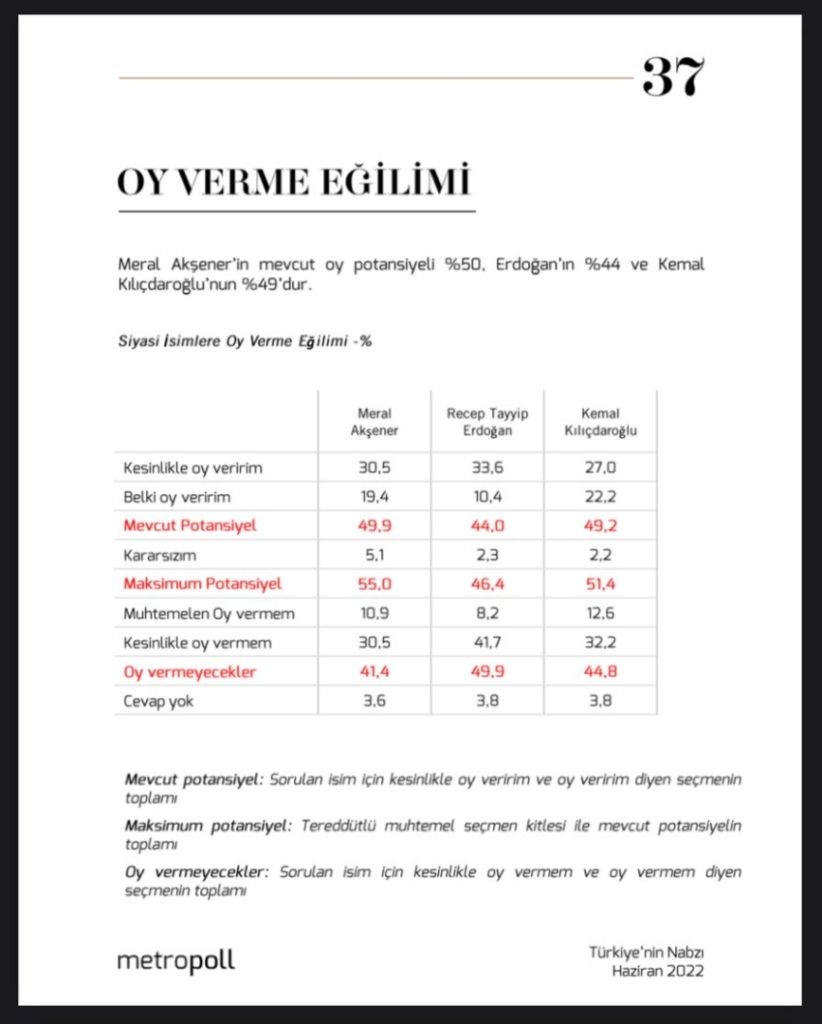 37

OY VERME EĞİLİMİ

Meral Akşener'in mevcut oy potansiyeli %50, Erdoğan'ın %44 ve Kemal Kılıçdaroğlu'nun %49'dur.

Siyasi İsimlere Oy Verme Eğilimi -%

| | Meral Akşener | Recep Tayyip Erdoğan | Kemal Kılıçdaroğlu |
|---|---|---|---|
| Kesinlikle oy veririm | 30,5 | 33,6 | 27,0 |
| Belki oy veririm | 19,4 | 10,4 | 22,2 |
| Mevcut Potansiyel | 49,9 | 44,0 | 49,2 |
| Kararsızım | 5,1 | 2,3 | 2,2 |
| Maksimum Potansiyel | 55,0 | 46,4 | 51,4 |
| Muhtemelen Oy vermem | 10,9 | 8,2 | 12,6 |
| Kesinlikle oy vermem | 30,5 | 41,7 | 32,2 |
| Oy vermeyecekler | 41,4 | 49,9 | 44,8 |
| Cevap yok | 3,6 | 3,8 | 3,8 |

Mevcut potansiyel: Sorulan isim için kesinlikle oy veririm ve oy veririm diyen seçmenin toplamı

Maksimum potansiyel: Tereddütlü muhtemel seçmen kitlesi ile mevcut potansiyelin toplamı

Oy vermeyecekler: Sorulan isim için kesinlikle oy vermem ve oy vermem diyen seçmenin toplamı

metropoll

Türkiye'nin Nabzı
Haziran 2022